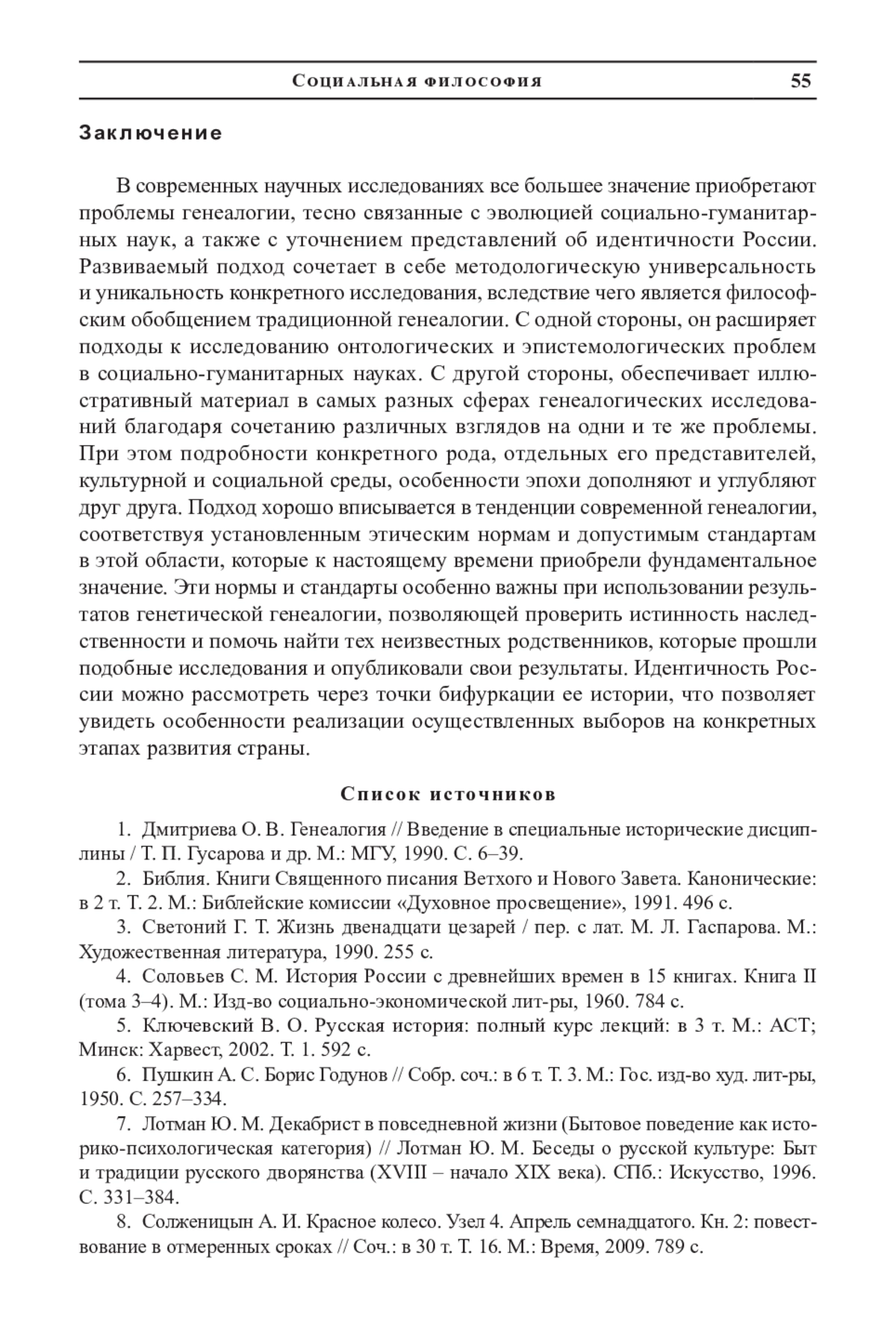 Социальная философия 55

Заключение

В современных научных исследованиях все большее значение приобретают проблемы генеалогии, тесно связанные с эволюцией социально-гуманитарных наук, а также с уточнением представлений об идентичности России. Развиваемый подход сочетает в себе методологическую универсальность и уникальность конкретного исследования, вследствие чего является философским обобщением традиционной генеалогии. С одной стороны, он расширяет подходы к исследованию онтологических и эпистемологических проблем в социально-гуманитарных науках. С другой стороны, обеспечивает иллюстративный материал в самых разных сферах генеалогических исследований благодаря сочетанию различных взглядов на одни и те же проблемы. При этом подробности конкретного рода, отдельных его представителей, культурной и социальной среды, особенности эпохи дополняют и углубляют друг друга. Подход хорошо вписывается в тенденции современной генеалогии, соответствуя установленным этическим нормам и допустимым стандартам в этой области, которые к настоящему времени приобрели фундаментальное значение. Эти нормы и стандарты особенно важны при использовании результатов генетической генеалогии, позволяющей проверить истинность наследственности и помочь найти тех неизвестных родственников, которые прошли подобные исследования и опубликовали свои результаты. Идентичность России можно рассмотреть через точки бифуркации ее истории, что позволяет увидеть особенности реализации осуществленных выборов на конкретных этапах развития страны.

Список источников

1. Дмитриева О. В. Генеалогия // Введение в специальные исторические дисциплины / Т. П. Гусарова и др. М.: МГУ, 1990. С. 6–39.
2. Библия. Книги Священного писания Ветхого и Нового Завета. Канонические: в 2 т. Т. 2. М.: Библейские комиссии «Духовное просвещение», 1991. 496 с.
3. Светоний Г. Т. Жизнь двенадцати цезарей / пер. с лат. М. Л. Гаспарова. М.: Художественная литература, 1990. 255 с.
4. Соловьев С. М. История России с древнейших времен в 15 книгах. Книга II (тома 3–4). М.: Изд-во социально-экономической лит-ры, 1960. 784 с.
5. Ключевский В. О. Русская история: полный курс лекций: в 3 т. М.: АСТ; Минск: Харвест, 2002. Т. 1. 592 с.
6. Пушкин А. С. Борис Годунов // Собр. соч.: в 6 т. Т. 3. М.: Гос. изд-во худ. лит-ры, 1950. С. 257–334.
7. Лотман Ю. М. Декабрист в повседневной жизни (Бытовое поведение как историко-психологическая категория) // Лотман Ю. М. Беседы о русской культуре: Быт и традиции русского дворянства (XVIII – начало XIX века). СПб.: Искусство, 1996. С. 331–384.
8. Солженицын А. И. Красное колесо. Узел 4. Апрель семнадцатого. Кн. 2: повествование в отмеренных сроках // Соч.: в 30 т. Т. 16. М.: Время, 2009. 789 с.